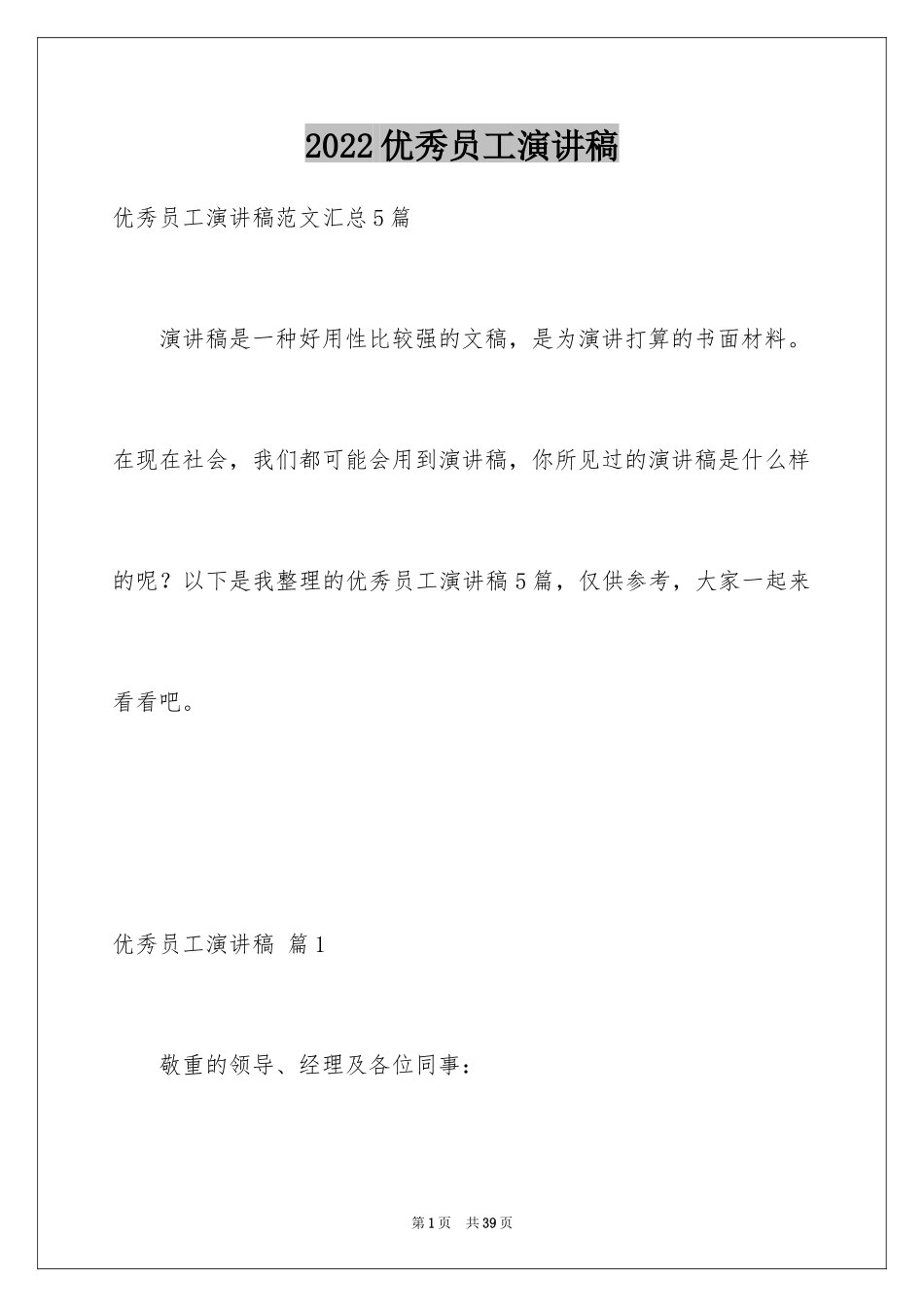 2022优秀员工演讲稿

优秀员工演讲稿范文汇总5篇

演讲稿是一种好用性比较强的文稿，是为演讲打算的书面材料。在现在社会，我们都可能会用到演讲稿，你所见过的演讲稿是什么样的呢？以下是我整理的优秀员工演讲稿5篇，仅供参考，大家一起来看看吧。

优秀员工演讲稿 篇1

敬重的领导、经理及各位同事：

第1页 共39页